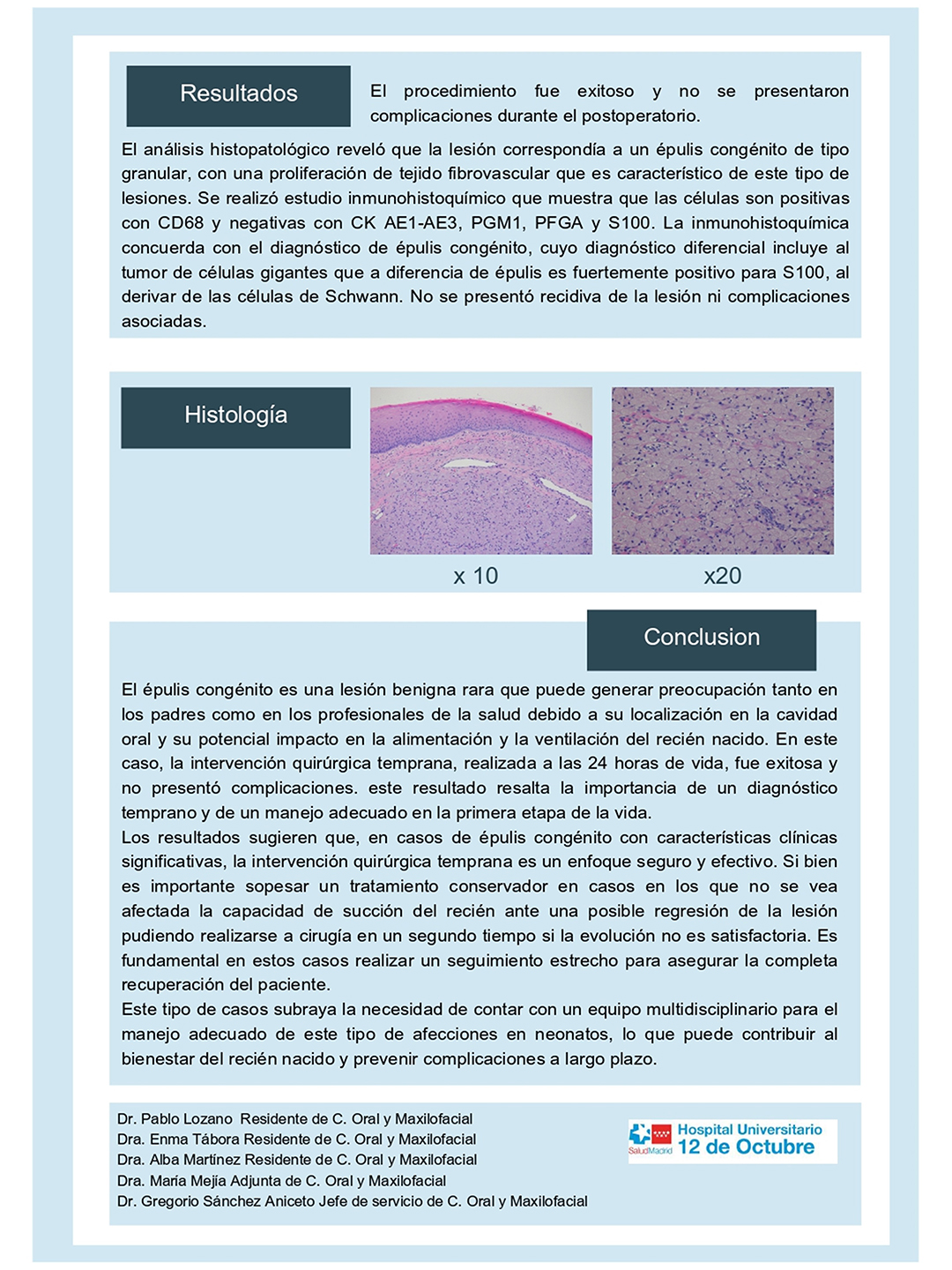 Resultados

El procedimiento fue exitoso y no se presentaron complicaciones durante el postoperatorio.

El análisis histopatológico reveló que la lesión correspondía a un épulis congénito de tipo granular, con una proliferación de tejido fibrovascular que es característico de este tipo de lesiones. Se realizó estudio inmunohistoquímico que muestra que las células son positivas con CD68 y negativas con CK AE1-AE3, PGM1, PFGA y S100. La inmunohistoquímica concuerda con el diagnóstico de épulis congénito, cuyo diagnóstico diferencial incluye al tumor de células gigantes que a diferencia de épulis es fuertemente positivo para S100, al derivar de las células de Schwann. No se presentó recidiva de la lesión ni complicaciones asociadas.

Histología

x 10

x20

Conclusion

El épulis congénito es una lesión benigna rara que puede generar preocupación tanto en los padres como en los profesionales de la salud debido a su localización en la cavidad oral y su potencial impacto en la alimentación y la ventilación del recién nacido. En este caso, la intervención quirúrgica temprana, realizada a las 24 horas de vida, fue exitosa y no presentó complicaciones. este resultado resalta la importancia de un diagnóstico temprano y de un manejo adecuado en la primera etapa de la vida.
Los resultados sugieren que, en casos de épulis congénito con características clínicas significativas, la intervención quirúrgica temprana es un enfoque seguro y efectivo. Si bien es importante sopesar un tratamiento conservador en casos en los que no se vea afectada la capacidad de succión del recién ante una posible regresión de la lesión pudiendo realizarse a cirugía en un segundo tiempo si la evolución no es satisfactoria. Es fundamental en estos casos realizar un seguimiento estrecho para asegurar la completa recuperación del paciente.
Este tipo de casos subraya la necesidad de contar con un equipo multidisciplinario para el manejo adecuado de este tipo de afecciones en neonatos, lo que puede contribuir al bienestar del recién nacido y prevenir complicaciones a largo plazo.

Dr. Pablo Lozano Residente de C. Oral y Maxilofacial
Dra. Enma Tábora Residente de C. Oral y Maxilofacial
Dra. Alba Martínez Residente de C. Oral y Maxilofacial
Dra. María Mejía Adjunta de C. Oral y Maxilofacial
Dr. Gregorio Sánchez Aniceto Jefe de servicio de C. Oral y Maxilofacial

SaludMadrid Hospital Universitario 12 de Octubre